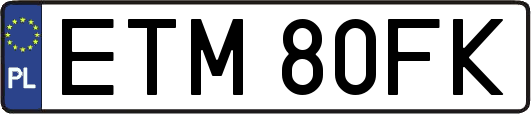 PL

ETM 80FK